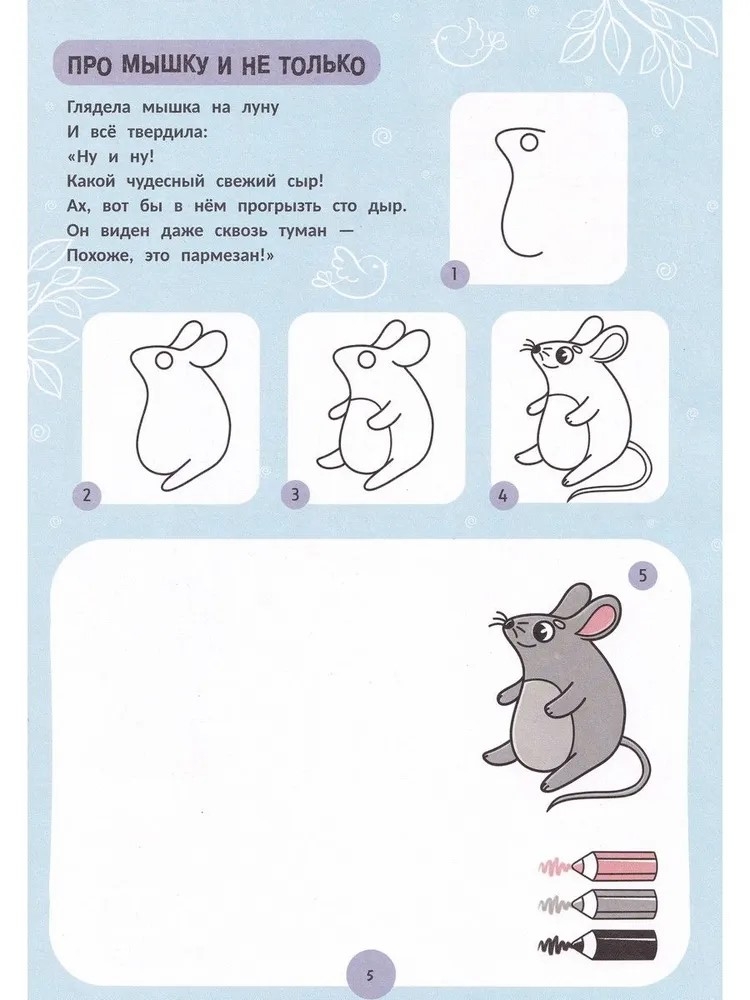 ПРО МЫШКУ И НЕ ТОЛЬКО

Глядела мышка на луну
И всё твердила:
«Ну и ну!
Какой чудесный свежий сыр!
Ах, вот бы в нём прогрызть сто дыр.
Он виден даже сквозь туман —
Похоже, это пармезан!»

1

2

3

4

5

5